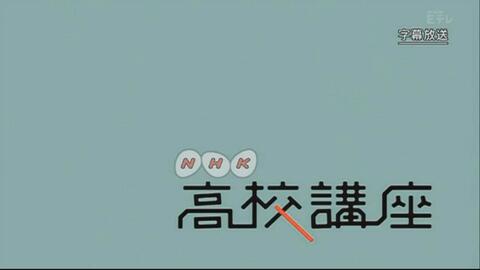 Eテレ
字幕放送

NHK
高校講座